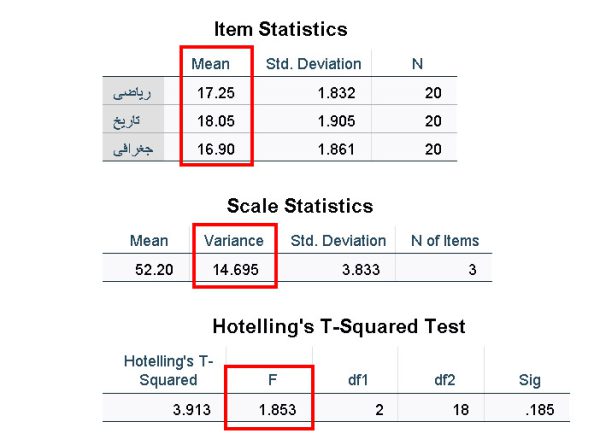 Item Statistics

| | Mean | Std. Deviation | N |
|---|---|---|---|
| ریاضی | 17.25 | 1.832 | 20 |
| تاریخ | 18.05 | 1.905 | 20 |
| جغرافی | 16.90 | 1.861 | 20 |

Scale Statistics

| Mean | Variance | Std. Deviation | N of Items |
|---|---|---|---|
| 52.20 | 14.695 | 3.833 | 3 |

Hotelling's T-Squared Test

| Hotelling's T-Squared | F | df1 | df2 | Sig |
|---|---|---|---|---|
| 3.913 | 1.853 | 2 | 18 | .185 |